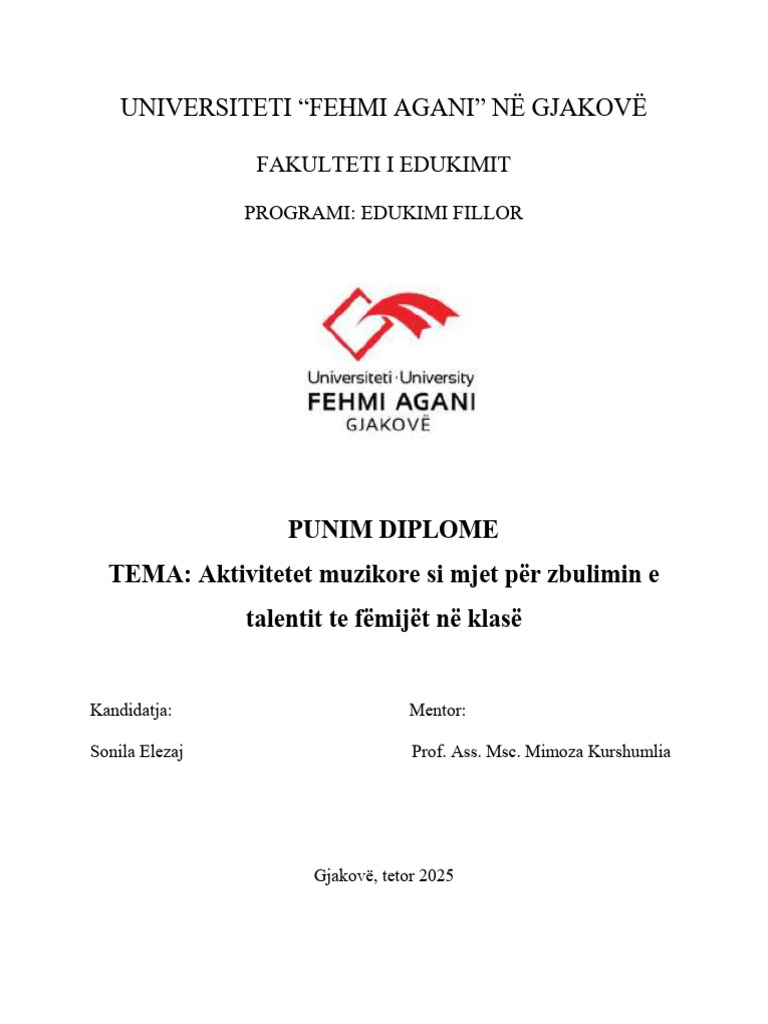 UNIVERSITETI “FEHMI AGANI” NË GJAKOVË

FAKULTETI I EDUKIMIT

PROGRAMI: EDUKIMI FILLOR

Universiteti · University
FEHMI AGANI
GJAKOVË

PUNIM DIPLOME
TEMA: Aktivitetet muzikore si mjet për zbulimin e talentit te fëmijët në klasë

Kandidatja:
Sonila Elezaj

Mentor:
Prof. Ass. Msc. Mimoza Kurshumlia

Gjakovë, tetor 2025